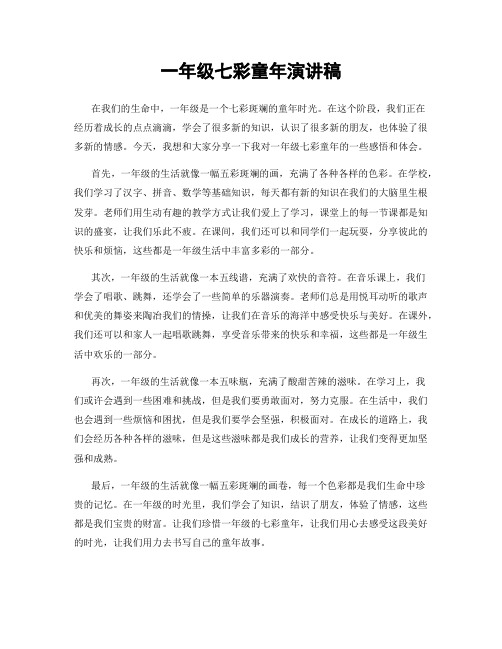 一年级七彩童年演讲稿

在我们的生命中，一年级是一个七彩斑斓的童年时光。在这个阶段，我们正在经历着成长的点点滴滴，学会了很多新的知识，认识了很多新的朋友，也体验了很多新的情感。今天，我想和大家分享一下我对一年级七彩童年的一些感悟和体会。

首先，一年级的生活就像一幅五彩斑斓的画，充满了各种各样的色彩。在学校，我们学习了汉字、拼音、数学等基础知识，每天都有新的知识在我们的大脑里生根发芽。老师们用生动有趣的教学方式让我们爱上了学习，课堂上的每一节课都是知识的盛宴，让我们乐此不疲。在课间，我们还可以和同学们一起玩耍，分享彼此的快乐和烦恼，这些都是一年级生活中丰富多彩的一部分。

其次，一年级的生活就像一本五线谱，充满了欢快的音符。在音乐课上，我们学会了唱歌、跳舞，还学会了一些简单的乐器演奏。老师们总是用悦耳动听的歌声和优美的舞姿来陶冶我们的情操，让我们在音乐的海洋中感受快乐与美好。在课外，我们还可以和家人一起唱歌跳舞，享受音乐带来的快乐和幸福，这些都是一年级生活中欢乐的一部分。

再次，一年级的生活就像一本五味瓶，充满了酸甜苦辣的滋味。在学习上，我们或许会遇到一些困难和挑战，但是我们要勇敢面对，努力克服。在生活中，我们也会遇到一些烦恼和困扰，但是我们要学会坚强，积极面对。在成长的道路上，我们会经历各种各样的滋味，但是这些滋味都是我们成长的营养，让我们变得更加坚强和成熟。

最后，一年级的生活就像一幅五彩斑斓的画卷，每一个色彩都是我们生命中珍贵的记忆。在一年级的时光里，我们学会了知识，结识了朋友，体验了情感，这些都是我们宝贵的财富。让我们珍惜一年级的七彩童年，让我们用心去感受这段美好的时光，让我们用力去书写自己的童年故事。